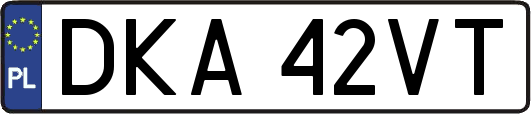 PL
DKA 42VT